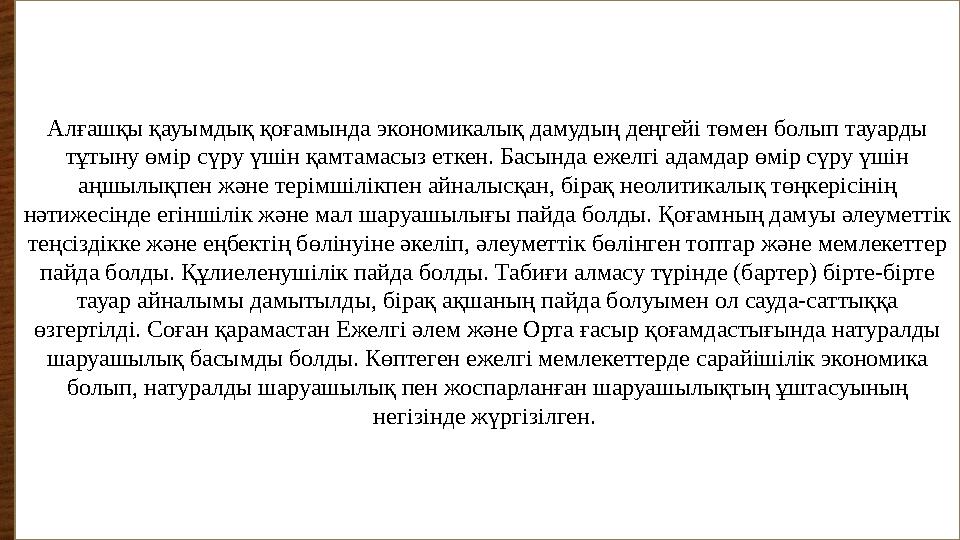 Алғашқы қауымдық қоғамында экономикалық дамудың деңгейі төмен болып тауарды тұтыну өмір сүру үшін қамтамасыз еткен. Басында ежелгі адамдар өмір сүру үшін аңшылықпен және терімшілікпен айналысқан, бірақ неолитикалық төңкерісінің нәтижесінде егіншілік және мал шаруашылығы пайда болды. Қоғамның дамуы әлеуметтік теңсіздікке және еңбектің бөлінуіне әкеліп, әлеуметтік бөлінген топтар және мемлекеттер пайда болды. Құлиеленушілік пайда болды. Табиғи алмасу түрінде (бартер) бірте-бірте тауар айналымы дамытылды, бірақ ақшаның пайда болуымен ол сауда-саттыққа өзгертілді. Соған қарамастан Ежелгі әлем және Орта ғасыр қоғамдастығында натуралды шаруашылық басымды болды. Көптеген ежелгі мемлекеттерде сарайішілік экономика болып, натуралды шаруашылық пен жоспарланған шаруашылықтың ұштасуының негізінде жүргізілген.